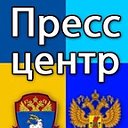 Пресс
центр